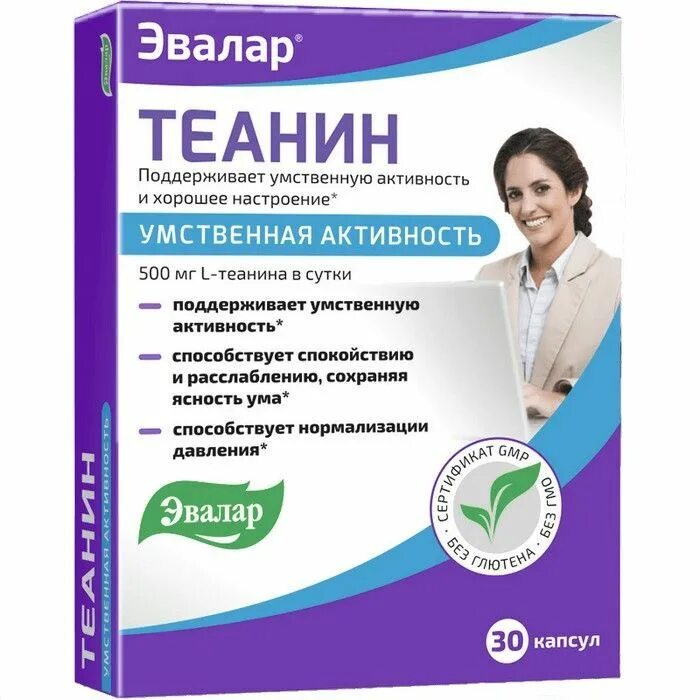 Эвалар®

ТЕАНИН

Поддерживает умственную активность и хорошее настроение*

УМСТВЕННАЯ АКТИВНОСТЬ

500 мг L-теанина в сутки

поддерживает умственную активность*

способствует спокойствию и расслаблению, сохраняя ясность ума*

способствует нормализации давления*

Эвалар

СЕРТИФИКАТ GMP · БЕЗ ГМО · БЕЗ ГЛЮТЕНА ·

30 капсул

ТЕАНИН
УМСТВЕННАЯ АКТИВНОСТЬ